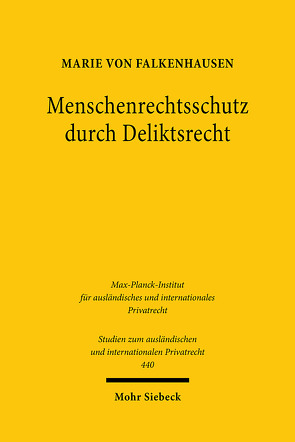 MARIE VON FALKENHAUSEN

Menschenrechtsschutz durch Deliktsrecht

Max-Planck-Institut für ausländisches und internationales Privatrecht

Studien zum ausländischen und internationalen Privatrecht 440

Mohr Siebeck